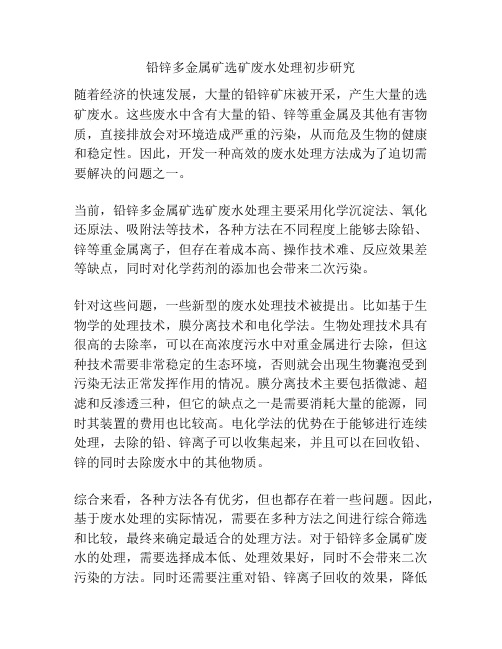 铅锌多金属矿选矿废水处理初步研究

随着经济的快速发展，大量的铅锌矿床被开采，产生大量的选矿废水。这些废水中含有大量的铅、锌等重金属及其他有害物质，直接排放会对环境造成严重的污染，从而危及生物的健康和稳定性。因此，开发一种高效的废水处理方法成为了迫切需要解决的问题之一。

当前，铅锌多金属矿选矿废水处理主要采用化学沉淀法、氧化还原法、吸附法等技术，各种方法在不同程度上能够去除铅、锌等重金属离子，但存在着成本高、操作技术难、反应效果差等缺点，同时对化学药剂的添加也会带来二次污染。

针对这些问题，一些新型的废水处理技术被提出。比如基于生物学的处理技术，膜分离技术和电化学法。生物处理技术具有很高的去除率，可以在高浓度污水中对重金属进行去除，但这种技术需要非常稳定的生态环境，否则就会出现生物囊泡受到污染无法正常发挥作用的情况。膜分离技术主要包括微滤、超滤和反渗透三种，但它的缺点之一是需要消耗大量的能源，同时其装置的费用也比较高。电化学法的优势在于能够进行连续处理，去除的铅、锌离子可以收集起来，并且可以在回收铅、锌的同时去除废水中的其他物质。

综合来看，各种方法各有优劣，但也都存在着一些问题。因此，基于废水处理的实际情况，需要在多种方法之间进行综合筛选和比较，最终来确定最适合的处理方法。对于铅锌多金属矿废水的处理，需要选择成本低、处理效果好，同时不会带来二次污染的方法。同时还需要注重对铅、锌离子回收的效果，降低